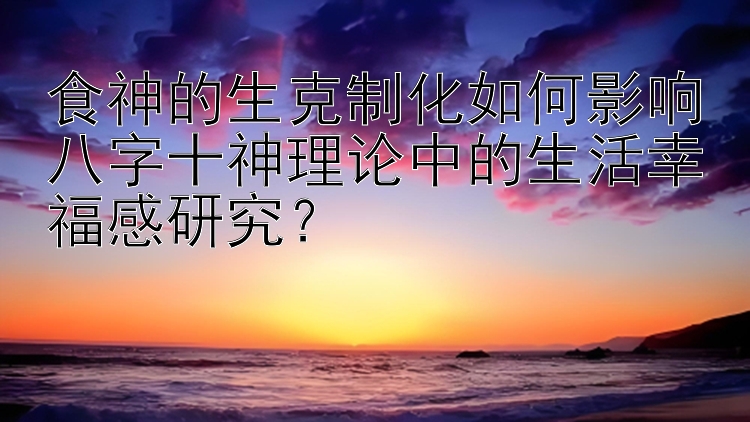 食神的生克制化如何影响八字十神理论中的生活幸福感研究？